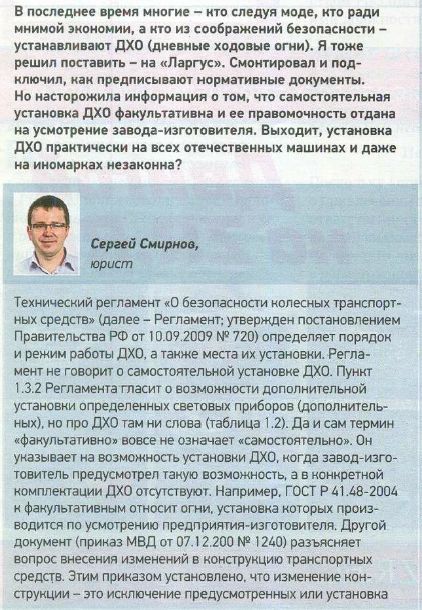 В последнее время многие – кто следуя моде, кто ради мнимой экономии, а кто из соображений безопасности – устанавливают ДХО (дневные ходовые огни). Я тоже решил поставить – на «Ларгус». Смонтировал и подключил, как предписывают нормативные документы. Но насторожила информация о том, что самостоятельная установка ДХО факультативна и ее правомочность отдана на усмотрение завода-изготовителя. Выходит, установка ДХО практически на всех отечественных машинах и даже на иномарках незаконна?

Сергей Смирнов, юрист

Технический регламент «О безопасности колесных транспортных средств» (далее – Регламент; утвержден постановлением Правительства РФ от 10.09.2009 № 720) определяет порядок и режим работы ДХО, а также места их установки. Регламент не говорит о самостоятельной установке ДХО. Пункт 1.3.2 Регламента гласит о возможности дополнительной установки определенных световых приборов (дополнительных), но про ДХО там ни слова (таблица 1.2). Да и сам термин «факультативно» вовсе не означает «самостоятельно». Он указывает на возможность установки ДХО, когда завод-изготовитель предусмотрел такую возможность, а в конкретной комплектации ДХО отсутствуют. Например, ГОСТ Р 41.48-2004 к факультативным относит огни, установка которых производится по усмотрению предприятия-изготовителя. Другой документ (приказ МВД от 07.12.200 № 1240) разъясняет вопрос внесения изменений в конструкцию транспортных средств. Этим приказом установлено, что изменение конструкции – это исключение предусмотренных или установка